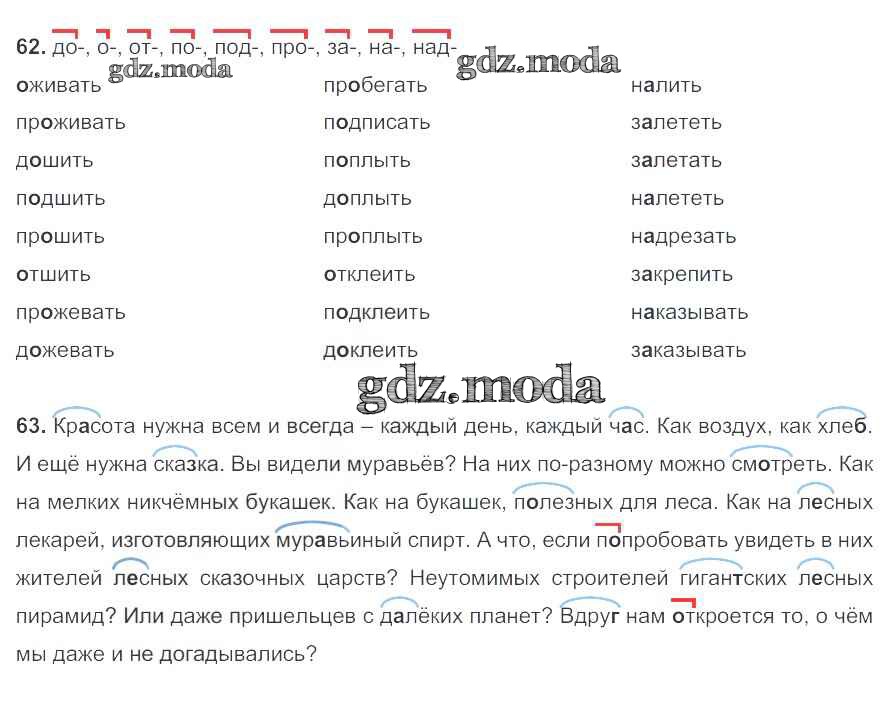 62. до-, о-, от-, по-, под-, про-, за-, на-, над-

gdz.moda

gdz.moda

оживать
проживать
дошить
подшить
прошить
отшить
прожевать
дожевать

пробегать
подписать
поплыть
доплыть
проплыть
отклеить
подклеить
доклеить

налить
залететь
залетать
налететь
надрезать
закрепить
наказывать
заказывать

gdz.moda

63. Красота нужна всем и всегда – каждый день, каждый час. Как воздух, как хлеб. И ещё нужна сказка. Вы видели муравьёв? На них по-разному можно смотреть. Как на мелких никчёмных букашек. Как на букашек, полезных для леса. Как на лесных лекарей, изготовляющих муравьиный спирт. А что, если попробовать увидеть в них жителей лесных сказочных царств? Неутомимых строителей гигантских лесных пирамид? Или даже пришельцев с далёких планет? Вдруг нам откроется то, о чём мы даже и не догадывались?